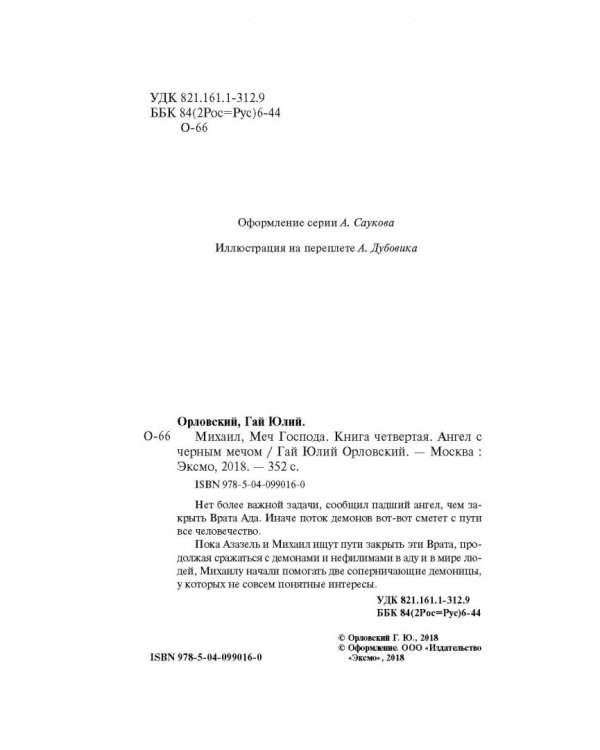 УДК 821.161.1-312.9
ББК 84(2Рос=Рус)6-44
О-66

Оформление серии А. Саукова

Иллюстрация на переплете А. Дубовика

Орловский, Гай Юлий.

О-66 Михаил, Меч Господа. Книга четвертая. Ангел с черным мечом / Гай Юлий Орловский. — Москва : Эксмо, 2018. — 352 с.

ISBN 978-5-04-099016-0

Нет более важной задачи, сообщил падший ангел, чем закрыть Врата Ада. Иначе поток демонов вот-вот сметет с пути все человечество.

Пока Азазель и Михаил ищут пути закрыть эти Врата, продолжая сражаться с демонами и нефилимами в аду и в мире людей, Михаилу начали помогать две соперничающие демоницы, у которых не совсем понятные интересы.

УДК 821.161.1-312.9
ББК 84(2Рос=Рус)6-44

© Орловский Г. Ю., 2018
© Оформление. ООО «Издательство «Эксмо», 2018

ISBN 978-5-04-099016-0